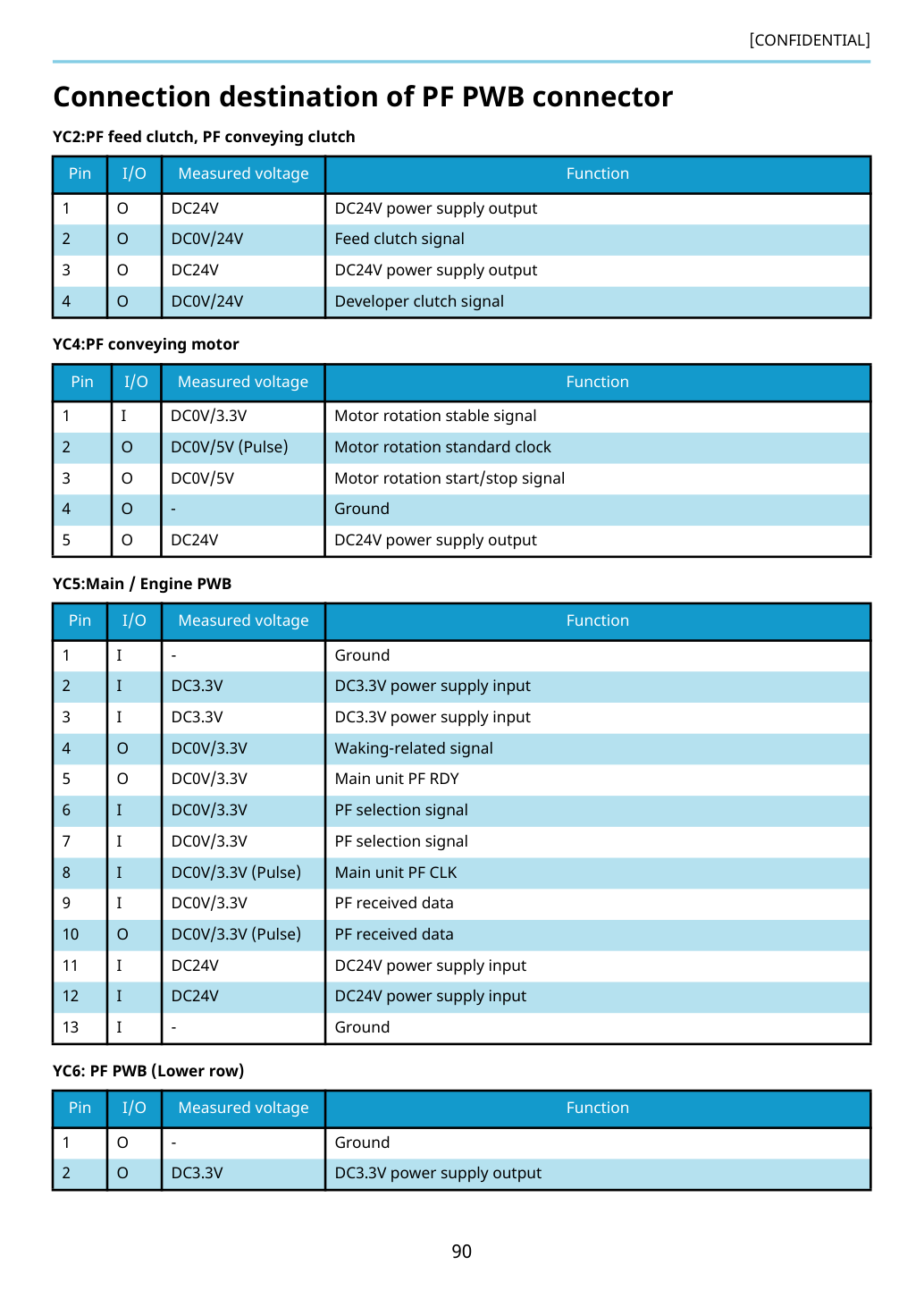 [CONFIDENTIAL]

Connection destination of PF PWB connector

YC2:PF feed clutch, PF conveying clutch

| Pin | I/O | Measured voltage | Function |
|---|---|---|---|
| 1 | O | DC24V | DC24V power supply output |
| 2 | O | DC0V/24V | Feed clutch signal |
| 3 | O | DC24V | DC24V power supply output |
| 4 | O | DC0V/24V | Developer clutch signal |

YC4:PF conveying motor

| Pin | I/O | Measured voltage | Function |
|---|---|---|---|
| 1 | I | DC0V/3.3V | Motor rotation stable signal |
| 2 | O | DC0V/5V (Pulse) | Motor rotation standard clock |
| 3 | O | DC0V/5V | Motor rotation start/stop signal |
| 4 | O | - | Ground |
| 5 | O | DC24V | DC24V power supply output |

YC5:Main / Engine PWB

| Pin | I/O | Measured voltage | Function |
|---|---|---|---|
| 1 | I | - | Ground |
| 2 | I | DC3.3V | DC3.3V power supply input |
| 3 | I | DC3.3V | DC3.3V power supply input |
| 4 | O | DC0V/3.3V | Waking-related signal |
| 5 | O | DC0V/3.3V | Main unit PF RDY |
| 6 | I | DC0V/3.3V | PF selection signal |
| 7 | I | DC0V/3.3V | PF selection signal |
| 8 | I | DC0V/3.3V (Pulse) | Main unit PF CLK |
| 9 | I | DC0V/3.3V | PF received data |
| 10 | O | DC0V/3.3V (Pulse) | PF received data |
| 11 | I | DC24V | DC24V power supply input |
| 12 | I | DC24V | DC24V power supply input |
| 13 | I | - | Ground |

YC6: PF PWB (Lower row)

| Pin | I/O | Measured voltage | Function |
|---|---|---|---|
| 1 | O | - | Ground |
| 2 | O | DC3.3V | DC3.3V power supply output |

90